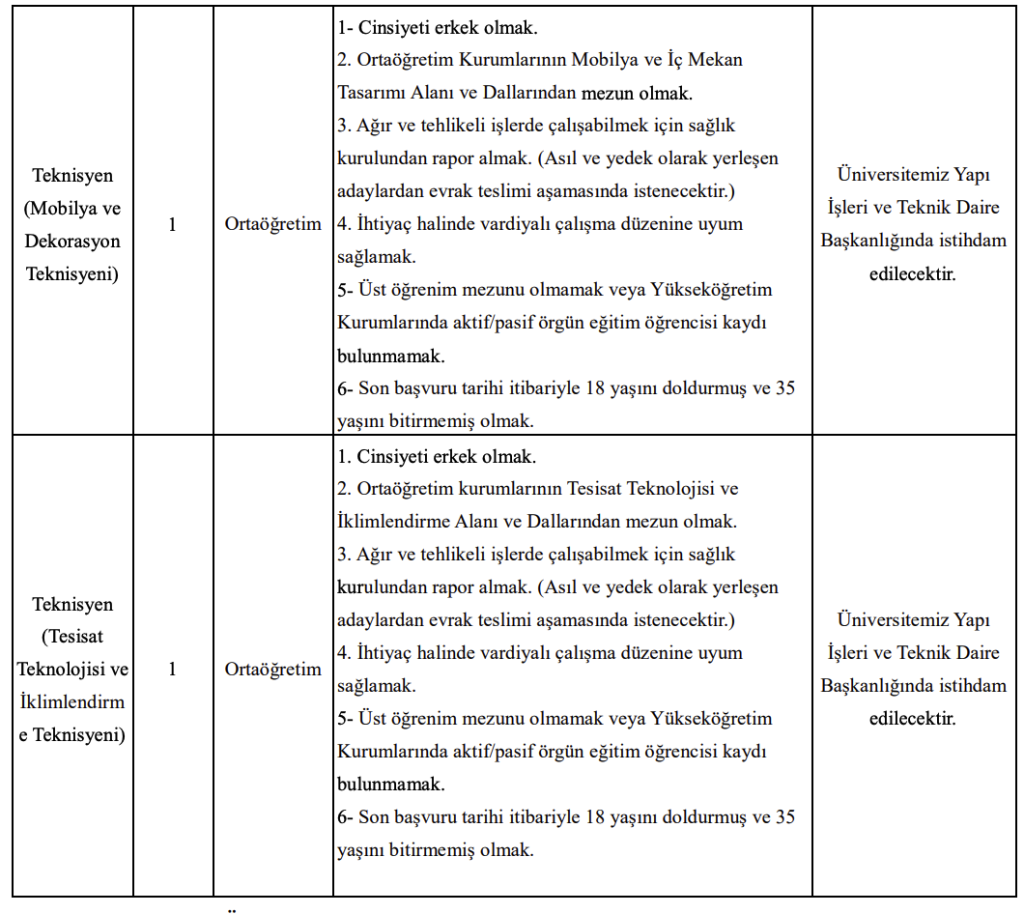 | Teknisyen (Mobilya ve Dekorasyon Teknisyeni) | 1 | Ortaöğretim | 1- Cinsiyeti erkek olmak. 2. Ortaöğretim Kurumlarının Mobilya ve İç Mekan Tasarımı Alanı ve Dallarından mezun olmak. 3. Ağır ve tehlikeli işlerde çalışabilmek için sağlık kurulundan rapor almak. (Asıl ve yedek olarak yerleşen adaylardan evrak teslimi aşamasında istenecektir.) 4. İhtiyaç halinde vardiyalı çalışma düzenine uyum sağlamak. 5- Üst öğrenim mezunu olmamak veya Yükseköğretim Kurumlarında aktif/pasif örgün eğitim öğrencisi kaydı bulunmamak. 6- Son başvuru tarihi itibariyle 18 yaşını doldurmuş ve 35 yaşını bitirmemiş olmak. | Üniversitemiz Yapı İşleri ve Teknik Daire Başkanlığında istihdam edilecektir. |
|---|---|---|---|---|
| Teknisyen (Tesisat Teknolojisi ve İklimlendirme Teknisyeni) | 1 | Ortaöğretim | 1. Cinsiyeti erkek olmak. 2. Ortaöğretim kurumlarının Tesisat Teknolojisi ve İklimlendirme Alanı ve Dallarından mezun olmak. 3. Ağır ve tehlikeli işlerde çalışabilmek için sağlık kurulundan rapor almak. (Asıl ve yedek olarak yerleşen adaylardan evrak teslimi aşamasında istenecektir.) 4. İhtiyaç halinde vardiyalı çalışma düzenine uyum sağlamak. 5- Üst öğrenim mezunu olmamak veya Yükseköğretim Kurumlarında aktif/pasif örgün eğitim öğrencisi kaydı bulunmamak. 6- Son başvuru tarihi itibariyle 18 yaşını doldurmuş ve 35 yaşını bitirmemiş olmak. | Üniversitemiz Yapı İşleri ve Teknik Daire Başkanlığında istihdam edilecektir. |